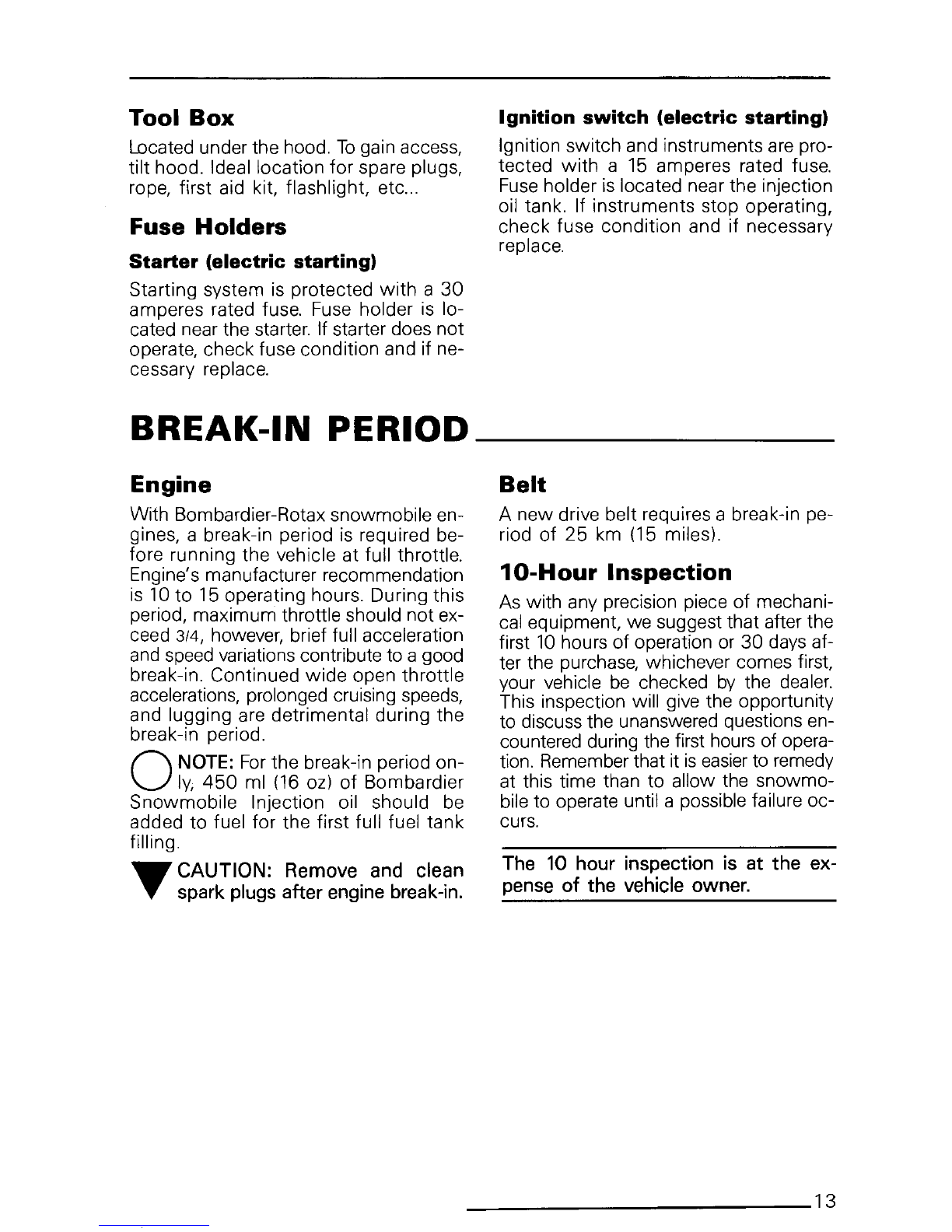 Tool Box

Located under the hood. To gain access, tilt hood. Ideal location for spare plugs, rope, first aid kit, flashlight, etc...

Fuse Holders

Starter (electric starting)

Starting system is protected with a 30 amperes rated fuse. Fuse holder is located near the starter. If starter does not operate, check fuse condition and if necessary replace.

Ignition switch (electric starting)

Ignition switch and instruments are protected with a 15 amperes rated fuse. Fuse holder is located near the injection oil tank. If instruments stop operating, check fuse condition and if necessary replace.

BREAK-IN PERIOD

Engine

With Bombardier-Rotax snowmobile engines, a break-in period is required before running the vehicle at full throttle. Engine's manufacturer recommendation is 10 to 15 operating hours. During this period, maximum throttle should not exceed 3/4, however, brief full acceleration and speed variations contribute to a good break-in. Continued wide open throttle accelerations, prolonged cruising speeds, and lugging are detrimental during the break-in period.

NOTE: For the break-in period only, 450 ml (16 oz) of Bombardier Snowmobile Injection oil should be added to fuel for the first full fuel tank filling.

CAUTION: Remove and clean spark plugs after engine break-in.

Belt

A new drive belt requires a break-in period of 25 km (15 miles).

10-Hour Inspection

As with any precision piece of mechanical equipment, we suggest that after the first 10 hours of operation or 30 days after the purchase, whichever comes first, your vehicle be checked by the dealer. This inspection will give the opportunity to discuss the unanswered questions encountered during the first hours of operation. Remember that it is easier to remedy at this time than to allow the snowmobile to operate until a possible failure occurs.

The 10 hour inspection is at the expense of the vehicle owner.

13